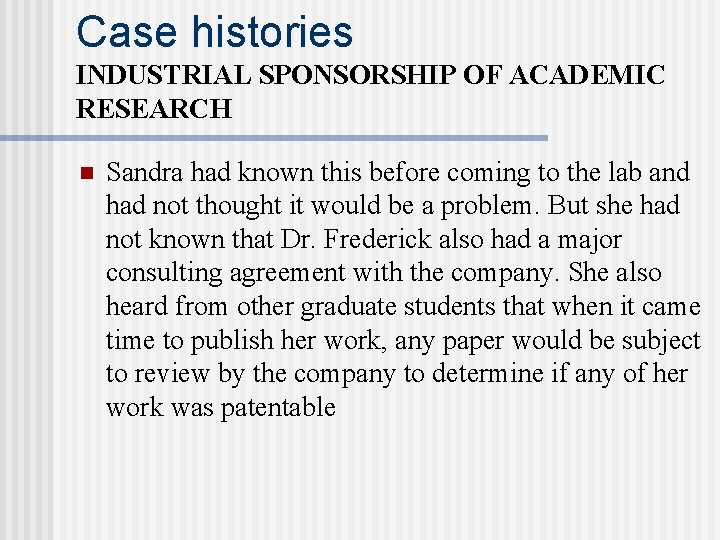 Case histories
INDUSTRIAL SPONSORSHIP OF ACADEMIC RESEARCH

Sandra had known this before coming to the lab and had not thought it would be a problem. But she had not known that Dr. Frederick also had a major consulting agreement with the company. She also heard from other graduate students that when it came time to publish her work, any paper would be subject to review by the company to determine if any of her work was patentable